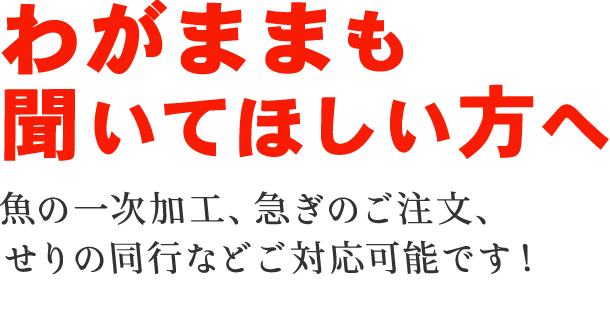 わがままも
聞いてほしい方へ

魚の一次加工、急ぎのご注文、
せりの同行などご対応可能です！